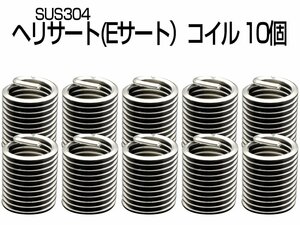 SUS304
ヘリサート(Eサート) コイル 10個